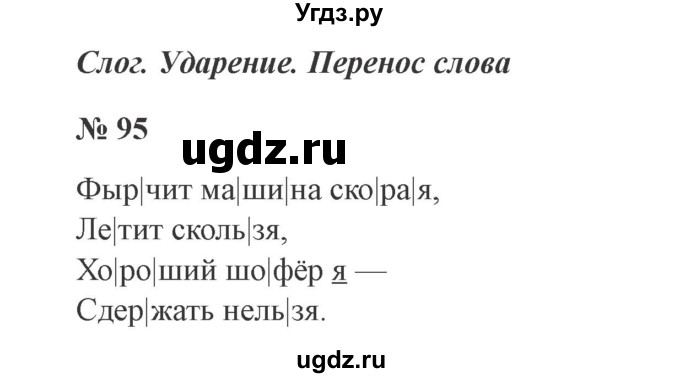 Угдз.ру

Слог. Ударение. Перенос слова

№ 95

ugdz.ru

Фыр|чит ма|ши|на ско|ра|я,
Ле|тит сколь|зя,
Хо|ро|ший шо|фёр я —
Сдер|жать нель|зя.

ugdz.ru